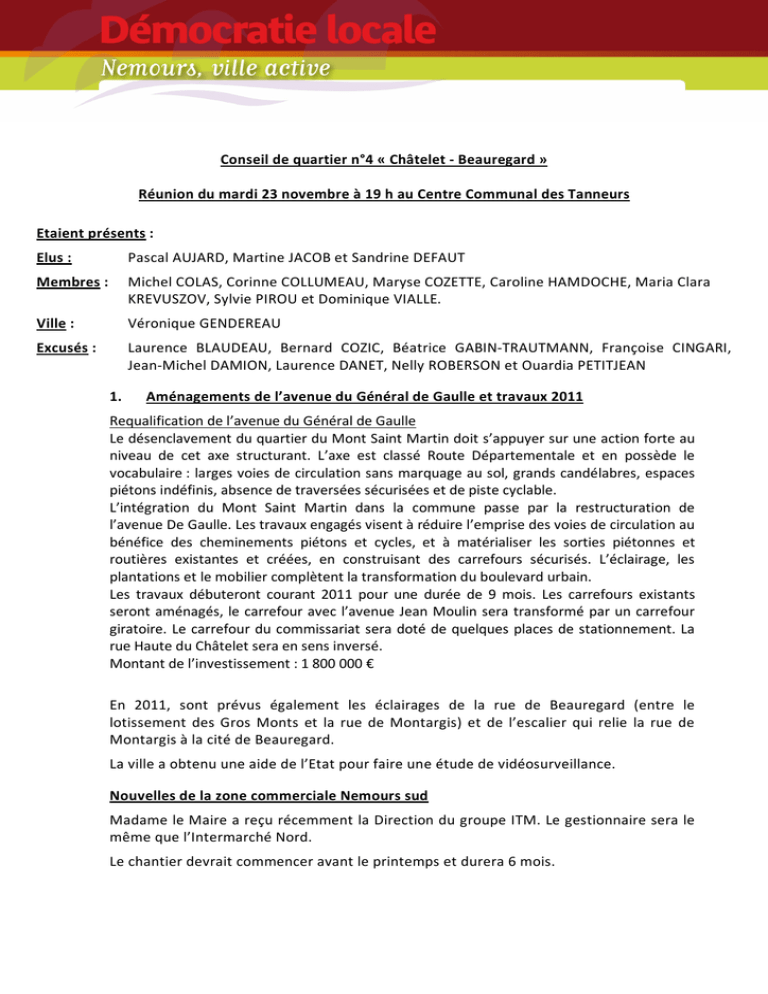 Démocratie locale
Nemours, ville active

Conseil de quartier n°4 « Châtelet - Beauregard »

Réunion du mardi 23 novembre à 19 h au Centre Communal des Tanneurs

Etaient présents :

Elus : Pascal AUJARD, Martine JACOB et Sandrine DEFAUT

Membres : Michel COLAS, Corinne COLLUMEAU, Maryse COZETTE, Caroline HAMDOCHE, Maria Clara KREVUSZOV, Sylvie PIROU et Dominique VIALLE.

Ville : Véronique GENDEREAU

Excusés : Laurence BLAUDEAU, Bernard COZIC, Béatrice GABIN-TRAUTMANN, Françoise CINGARI, Jean-Michel DAMION, Laurence DANET, Nelly ROBERSON et Ouardia PETITJEAN

1. Aménagements de l'avenue du Général de Gaulle et travaux 2011

Requalification de l'avenue du Général de Gaulle
Le désenclavement du quartier du Mont Saint Martin doit s'appuyer sur une action forte au niveau de cet axe structurant. L'axe est classé Route Départementale et en possède le vocabulaire : larges voies de circulation sans marquage au sol, grands candélabres, espaces piétons indéfinis, absence de traversées sécurisées et de piste cyclable.
L'intégration du Mont Saint Martin dans la commune passe par la restructuration de l'avenue De Gaulle. Les travaux engagés visent à réduire l'emprise des voies de circulation au bénéfice des cheminements piétons et cycles, et à matérialiser les sorties piétonnes et routières existantes et créées, en construisant des carrefours sécurisés. L'éclairage, les plantations et le mobilier complètent la transformation du boulevard urbain.
Les travaux débuteront courant 2011 pour une durée de 9 mois. Les carrefours existants seront aménagés, le carrefour avec l'avenue Jean Moulin sera transformé par un carrefour giratoire. Le carrefour du commissariat sera doté de quelques places de stationnement. La rue Haute du Châtelet sera en sens inversé.
Montant de l'investissement : 1 800 000 €

En 2011, sont prévus également les éclairages de la rue de Beauregard (entre le lotissement des Gros Monts et la rue de Montargis) et de l'escalier qui relie la rue de Montargis à la cité de Beauregard.

La ville a obtenu une aide de l'Etat pour faire une étude de vidéosurveillance.

Nouvelles de la zone commerciale Nemours sud

Madame le Maire a reçu récemment la Direction du groupe ITM. Le gestionnaire sera le même que l'Intermarché Nord.

Le chantier devrait commencer avant le printemps et durera 6 mois.